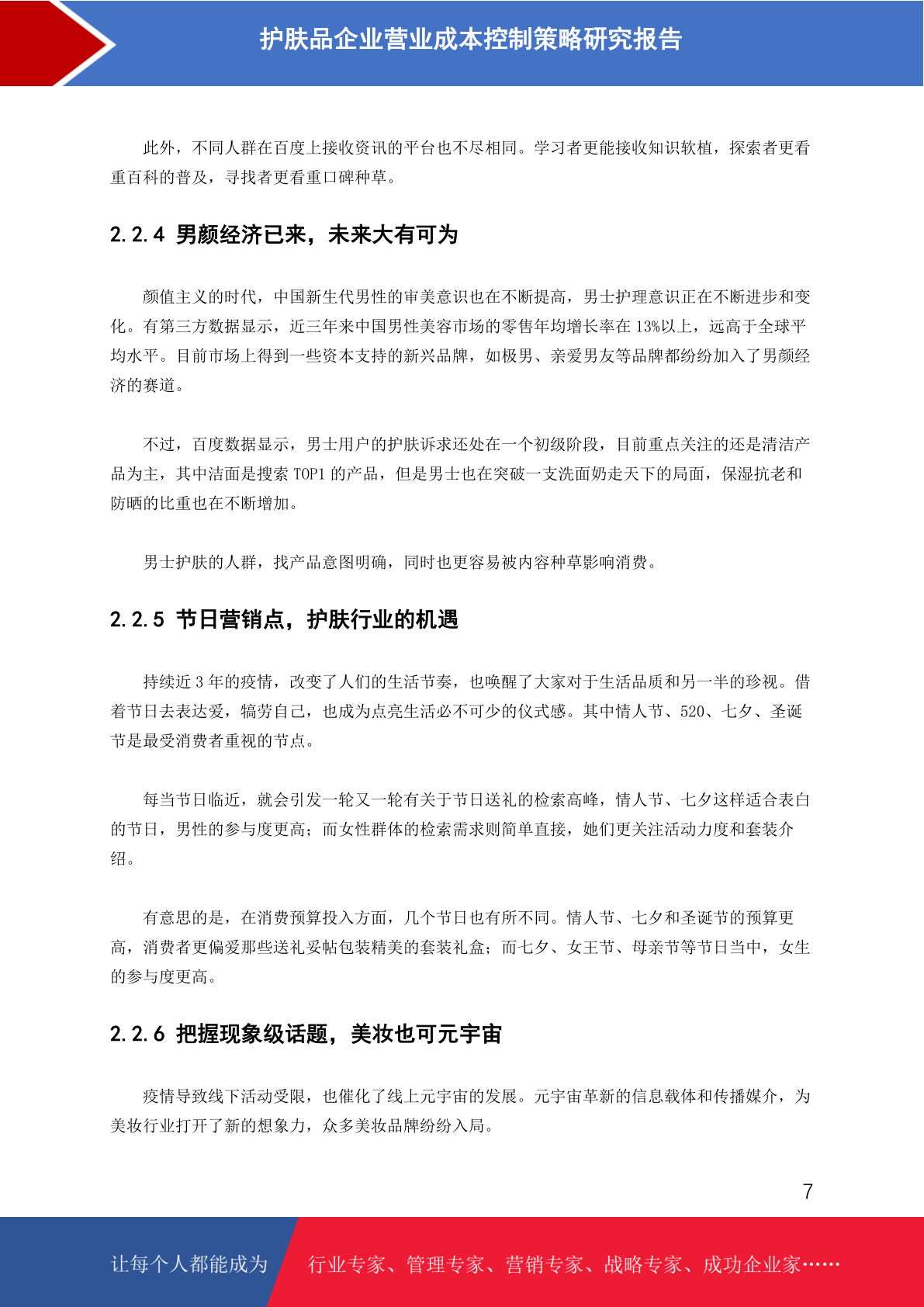 护肤品企业营业成本控制策略研究报告

此外，不同人群在百度上接收资讯的平台也不尽相同。学习者更能接收知识软植，探索者更看重百科的普及，寻找者更看重口碑种草。

2.2.4 男颜经济已来，未来大有可为

颜值主义的时代，中国新生代男性的审美意识也在不断提高，男士护理意识正在不断进步和变化。有第三方数据显示，近三年来中国男性美容市场的零售年均增长率在 13%以上，远高于全球平均水平。目前市场上得到一些资本支持的新兴品牌，如极男、亲爱男友等品牌都纷纷加入了男颜经济的赛道。

不过，百度数据显示，男士用户的护肤诉求还处在一个初级阶段，目前重点关注的还是清洁产品为主，其中洁面是搜索 TOP1 的产品，但是男士也在突破一支洗面奶走天下的局面，保湿抗老和防晒的比重也在不断增加。

男士护肤的人群，找产品意图明确，同时也更容易被内容种草影响消费。

2.2.5 节日营销点，护肤行业的机遇

持续近 3 年的疫情，改变了人们的生活节奏，也唤醒了大家对于生活品质和另一半的珍视。借着节日去表达爱，犒劳自己，也成为点亮生活必不可少的仪式感。其中情人节、520、七夕、圣诞节是最受消费者重视的节点。

每当节日临近，就会引发一轮又一轮有关于节日送礼的检索高峰，情人节、七夕这样适合表白的节日，男性的参与度更高；而女性群体的检索需求则简单直接，她们更关注活动力度和套装介绍。

有意思的是，在消费预算投入方面，几个节日也有所不同。情人节、七夕和圣诞节的预算更高，消费者更偏爱那些送礼妥帖包装精美的套装礼盒；而七夕、女王节、母亲节等节日当中，女生的参与度更高。

2.2.6 把握现象级话题，美妆也可元宇宙

疫情导致线下活动受限，也催化了线上元宇宙的发展。元宇宙革新的信息载体和传播媒介，为美妆行业打开了新的想象力，众多美妆品牌纷纷入局。

7

让每个人都能成为 行业专家、管理专家、营销专家、战略专家、成功企业家……